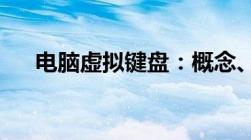 电脑虚拟键盘：概念、